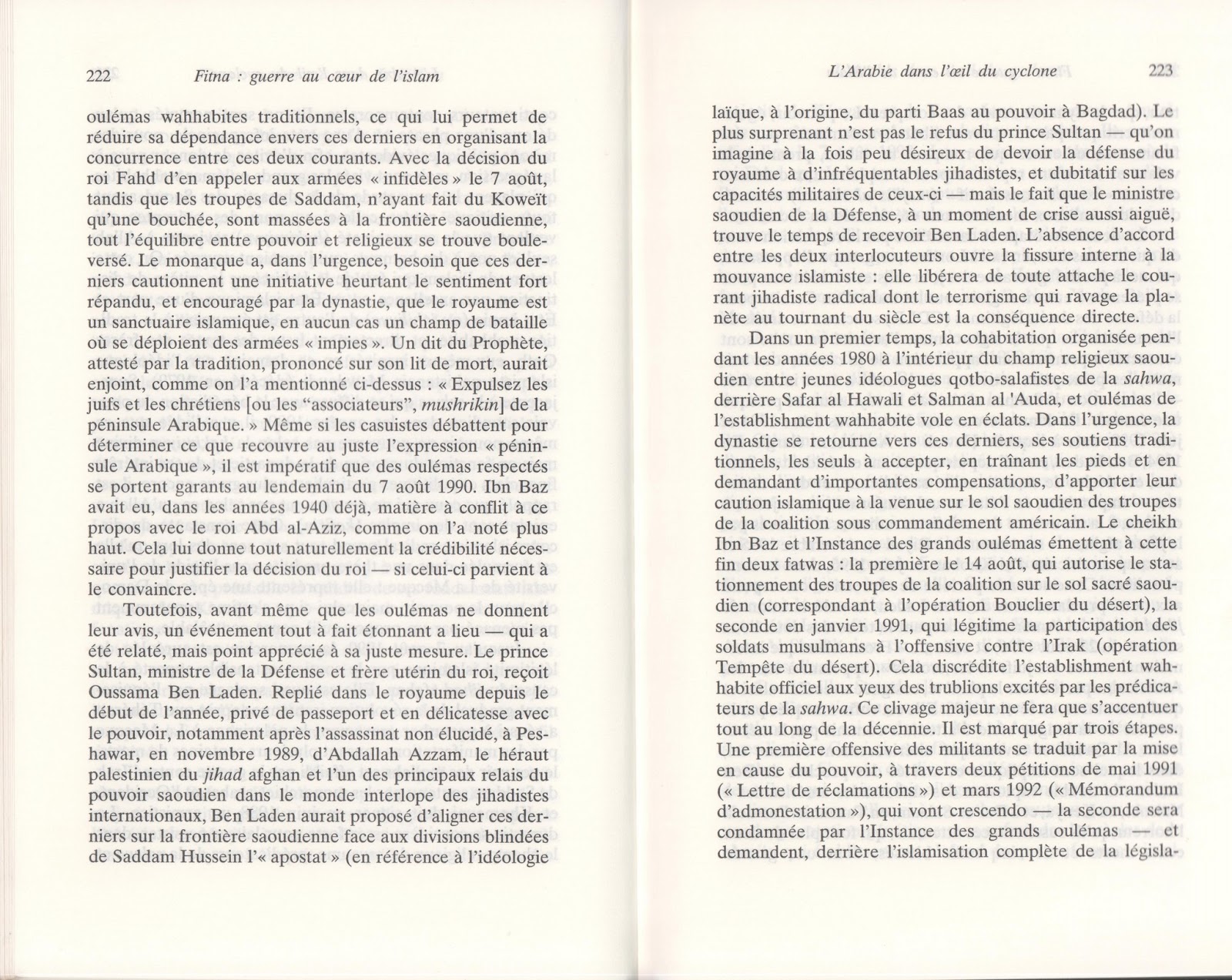 222 Fitna : guerre au cœur de l'islam

oulémas wahhabites traditionnels, ce qui lui permet de réduire sa dépendance envers ces derniers en organisant la concurrence entre ces deux courants. Avec la décision du roi Fahd d'en appeler aux armées « infidèles » le 7 août, tandis que les troupes de Saddam, n'ayant fait du Koweït qu'une bouchée, sont massées à la frontière saoudienne, tout l'équilibre entre pouvoir et religieux se trouve bouleversé. Le monarque a, dans l'urgence, besoin que ces derniers cautionnent une initiative heurtant le sentiment fort répandu, et encouragé par la dynastie, que le royaume est un sanctuaire islamique, en aucun cas un champ de bataille où se déploient des armées « impies ». Un dit du Prophète, attesté par la tradition, prononcé sur son lit de mort, aurait enjoint, comme on l'a mentionné ci-dessus : « Expulsez les juifs et les chrétiens [ou les "associateurs", mushrikin] de la péninsule Arabique. » Même si les casuistes débattent pour déterminer ce que recouvre au juste l'expression « péninsule Arabique », il est impératif que des oulémas respectés se portent garants au lendemain du 7 août 1990. Ibn Baz avait eu, dans les années 1940 déjà, matière à conflit à ce propos avec le roi Abd al-Aziz, comme on l'a noté plus haut. Cela lui donne tout naturellement la crédibilité nécessaire pour justifier la décision du roi — si celui-ci parvient à le convaincre.

Toutefois, avant même que les oulémas ne donnent leur avis, un événement tout à fait étonnant a lieu — qui a été relaté, mais point apprécié à sa juste mesure. Le prince Sultan, ministre de la Défense et frère utérin du roi, reçoit Oussama Ben Laden. Replié dans le royaume depuis le début de l'année, privé de passeport et en délicatesse avec le pouvoir, notamment après l'assassinat non élucidé, à Peshawar, en novembre 1989, d'Abdallah Azzam, le héraut palestinien du jihad afghan et l'un des principaux relais du pouvoir saoudien dans le monde interlope des jihadistes internationaux, Ben Laden aurait proposé d'aligner ces derniers sur la frontière saoudienne face aux divisions blindées de Saddam Hussein l'« apostat » (en référence à l'idéologie

L'Arabie dans l'œil du cyclone 223

laïque, à l'origine, du parti Baas au pouvoir à Bagdad). Le plus surprenant n'est pas le refus du prince Sultan — qu'on imagine à la fois peu désireux de devoir la défense du royaume à d'infréquentables jihadistes, et dubitatif sur les capacités militaires de ceux-ci — mais le fait que le ministre saoudien de la Défense, à un moment de crise aussi aiguë, trouve le temps de recevoir Ben Laden. L'absence d'accord entre les deux interlocuteurs ouvre la fissure interne à la mouvance islamiste : elle libérera de toute attache le courant jihadiste radical dont le terrorisme qui ravage la planète au tournant du siècle est la conséquence directe.

Dans un premier temps, la cohabitation organisée pendant les années 1980 à l'intérieur du champ religieux saoudien entre jeunes idéologues qotbo-salafistes de la sahwa, derrière Safar al Hawali et Salman al 'Auda, et oulémas de l'establishment wahhabite vole en éclats. Dans l'urgence, la dynastie se retourne vers ces derniers, ses soutiens traditionnels, les seuls à accepter, en traînant les pieds et en demandant d'importantes compensations, d'apporter leur caution islamique à la venue sur le sol saoudien des troupes de la coalition sous commandement américain. Le cheikh Ibn Baz et l'Instance des grands oulémas émettent à cette fin deux fatwas : la première le 14 août, qui autorise le stationnement des troupes de la coalition sur le sol sacré saoudien (correspondant à l'opération Bouclier du désert), la seconde en janvier 1991, qui légitime la participation des soldats musulmans à l'offensive contre l'Irak (opération Tempête du désert). Cela discrédite l'establishment wahhabite officiel aux yeux des trublions excités par les prédicateurs de la sahwa. Ce clivage majeur ne fera que s'accentuer tout au long de la décennie. Il est marqué par trois étapes. Une première offensive des militants se traduit par la mise en cause du pouvoir, à travers deux pétitions de mai 1991 (« Lettre de réclamations ») et mars 1992 (« Mémorandum d'admonestation »), qui vont crescendo — la seconde sera condamnée par l'Instance des grands oulémas — et demandent, derrière l'islamisation complète de la législa-